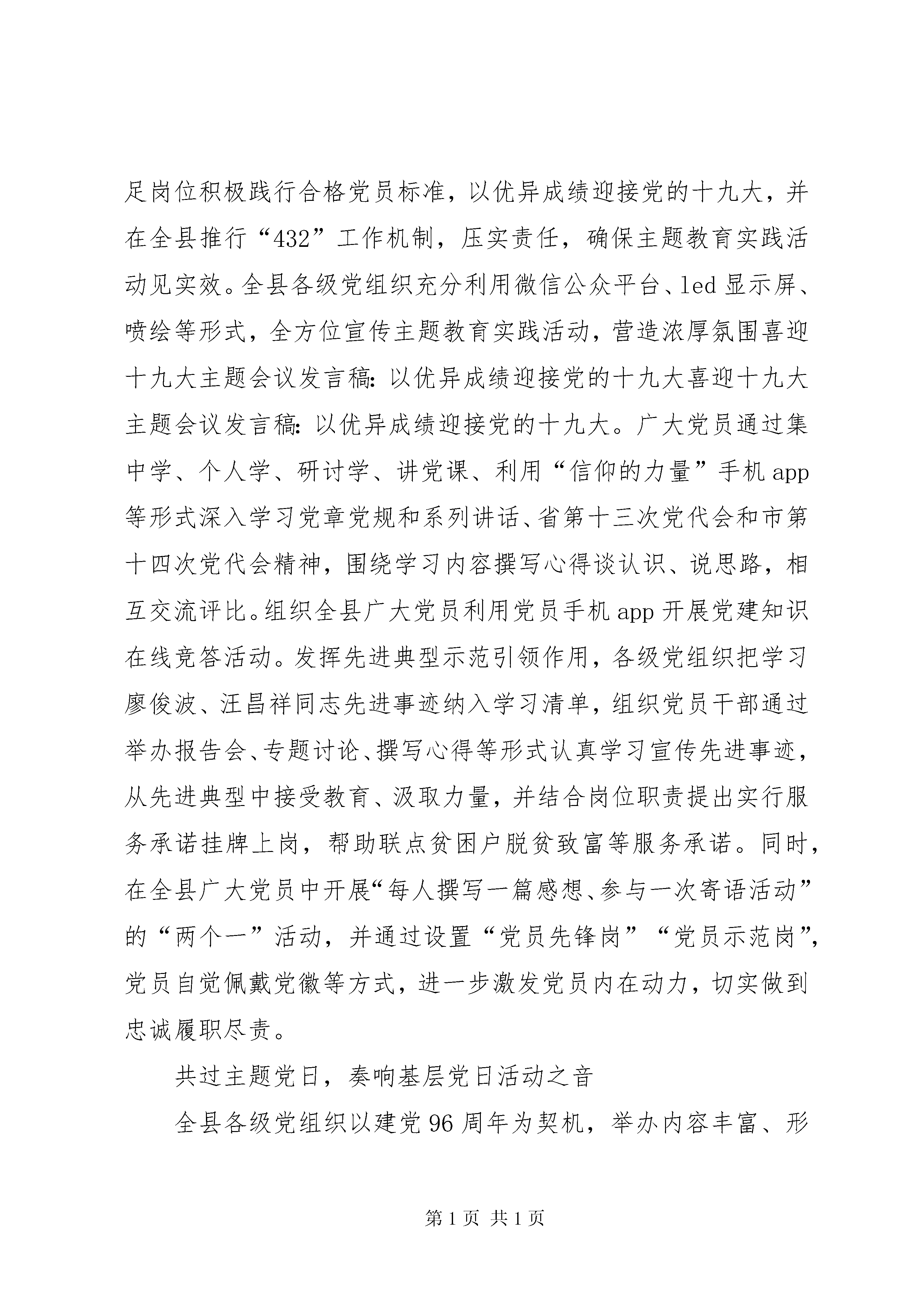 足岗位积极践行合格党员标准，以优异成绩迎接党的十九大，并在全县推行“432”工作机制，压实责任，确保主题教育实践活动见实效。全县各级党组织充分利用微信公众平台、led显示屏、喷绘等形式，全方位宣传主题教育实践活动，营造浓厚氛围喜迎十九大主题会议发言稿：以优异成绩迎接党的十九大喜迎十九大主题会议发言稿：以优异成绩迎接党的十九大。广大党员通过集中学、个人学、研讨学、讲党课、利用“信仰的力量”手机app等形式深入学习党章党规和系列讲话、省第十三次党代会和市第十四次党代会精神，围绕学习内容撰写心得谈认识、说思路，相互交流评比。组织全县广大党员利用党员手机app开展党建知识在线竞答活动。发挥先进典型示范引领作用，各级党组织把学习廖俊波、汪昌祥同志先进事迹纳入学习清单，组织党员干部通过举办报告会、专题讨论、撰写心得等形式认真学习宣传先进事迹，从先进典型中接受教育、汲取力量，并结合岗位职责提出实行服务承诺挂牌上岗，帮助联点贫困户脱贫致富等服务承诺。同时，在全县广大党员中开展“每人撰写一篇感想、参与一次寄语活动”的“两个一”活动，并通过设置“党员先锋岗”“党员示范岗”，党员自觉佩戴党徽等方式，进一步激发党员内在动力，切实做到忠诚履职尽责。

共过主题党日，奏响基层党日活动之音

全县各级党组织以建党96周年为契机，举办内容丰富、形

第1页 共1页